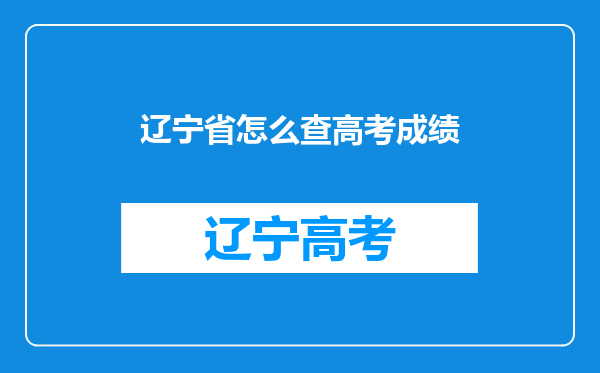 辽宁省怎么查高考成绩

辽宁高考